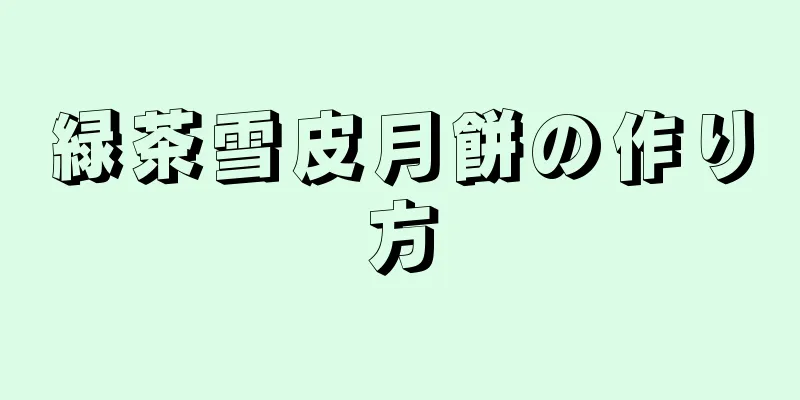 緑茶雪皮月餅の作り方